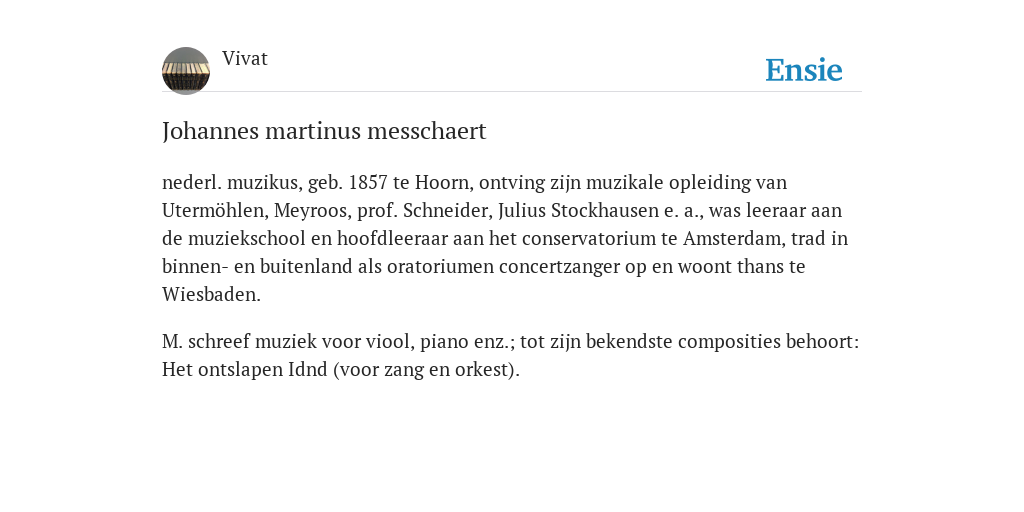 Vivat

Ensie

Johannes martinus messchaert

nederl. muzikus, geb. 1857 te Hoorn, ontving zijn muzikale opleiding van Utermöhlen, Meyroos, prof. Schneider, Julius Stockhausen e. a., was leeraar aan de muziekschool en hoofdleeraar aan het conservatorium te Amsterdam, trad in binnen- en buitenland als oratoriumen concertzanger op en woont thans te Wiesbaden.

M. schreef muziek voor viool, piano enz.; tot zijn bekendste composities behoort: Het ontslapen Idnd (voor zang en orkest).